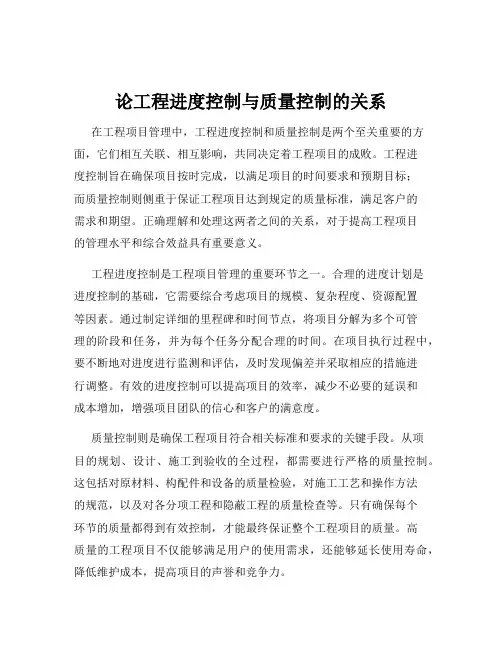 论工程进度控制与质量控制的关系

在工程项目管理中，工程进度控制和质量控制是两个至关重要的方面，它们相互关联、相互影响，共同决定着工程项目的成败。工程进度控制旨在确保项目按时完成，以满足项目的时间要求和预期目标；而质量控制则侧重于保证工程项目达到规定的质量标准，满足客户的需求和期望。正确理解和处理这两者之间的关系，对于提高工程项目的管理水平和综合效益具有重要意义。

工程进度控制是工程项目管理的重要环节之一。合理的进度计划是进度控制的基础，它需要综合考虑项目的规模、复杂程度、资源配置等因素。通过制定详细的里程碑和时间节点，将项目分解为多个可管理的阶段和任务，并为每个任务分配合理的时间。在项目执行过程中，要不断地对进度进行监测和评估，及时发现偏差并采取相应的措施进行调整。有效的进度控制可以提高项目的效率，减少不必要的延误和成本增加，增强项目团队的信心和客户的满意度。

质量控制则是确保工程项目符合相关标准和要求的关键手段。从项目的规划、设计、施工到验收的全过程，都需要进行严格的质量控制。这包括对原材料、构配件和设备的质量检验，对施工工艺和操作方法的规范，以及对各分项工程和隐蔽工程的质量检查等。只有确保每个环节的质量都得到有效控制，才能最终保证整个工程项目的质量。高质量的工程项目不仅能够满足用户的使用需求，还能够延长使用寿命，降低维护成本，提高项目的声誉和竞争力。